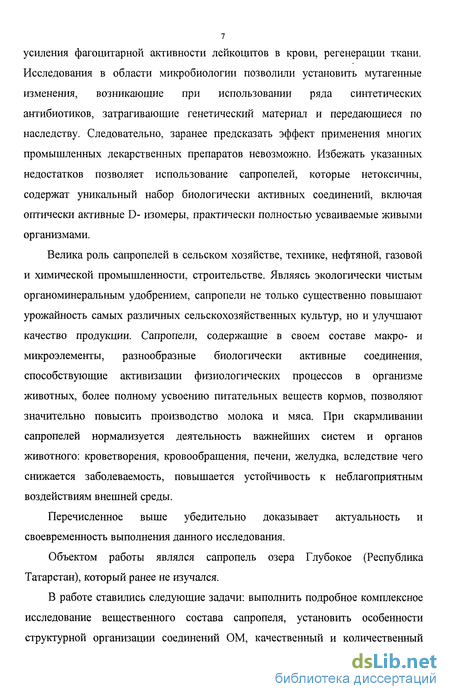 7

усиления фагоцитарной активности лейкоцитов в крови, регенерации ткани. Исследования в области микробиологии позволили установить мутагенные изменения, возникающие при использовании ряда синтетических антибиотиков, затрагивающие генетический материал и передающиеся по наследству. Следовательно, заранее предсказать эффект применения многих промышленных лекарственных препаратов невозможно. Избежать указанных недостатков позволяет использование сапропелей, которые нетоксичны, содержат уникальный набор биологически активных соединений, включая оптически активные D- изомеры, практически полностью усваиваемые живыми организмами.

Велика роль сапропелей в сельском хозяйстве, технике, нефтяной, газовой и химической промышленности, строительстве. Являясь экологически чистым органоминеральным удобрением, сапропели не только существенно повышают урожайность самых различных сельскохозяйственных культур, но и улучшают качество продукции. Сапропели, содержащие в своем составе макро- и микроэлементы, разнообразные биологически активные соединения, способствующие активизации физиологических процессов в организме животных, более полному усвоению питательных веществ кормов, позволяют значительно повысить производство молока и мяса. При скармливании сапропелей нормализуется деятельность важнейших систем и органов животного: кроветворения, кровообращения, печени, желудка, вследствие чего снижается заболеваемость, повышается устойчивость к неблагоприятным воздействиям внешней среды.

Перечисленное выше убедительно доказывает актуальность и своевременность выполнения данного исследования.

Объектом работы являлся сапропель озера Глубокое (Республика Татарстан), который ранее не изучался.

В работе ставились следующие задачи: выполнить подробное комплексное исследование вещественного состава сапропеля, установить особенности структурной организации соединений ОМ, качественный и количественный

dsLib.net
библиотека диссертаций